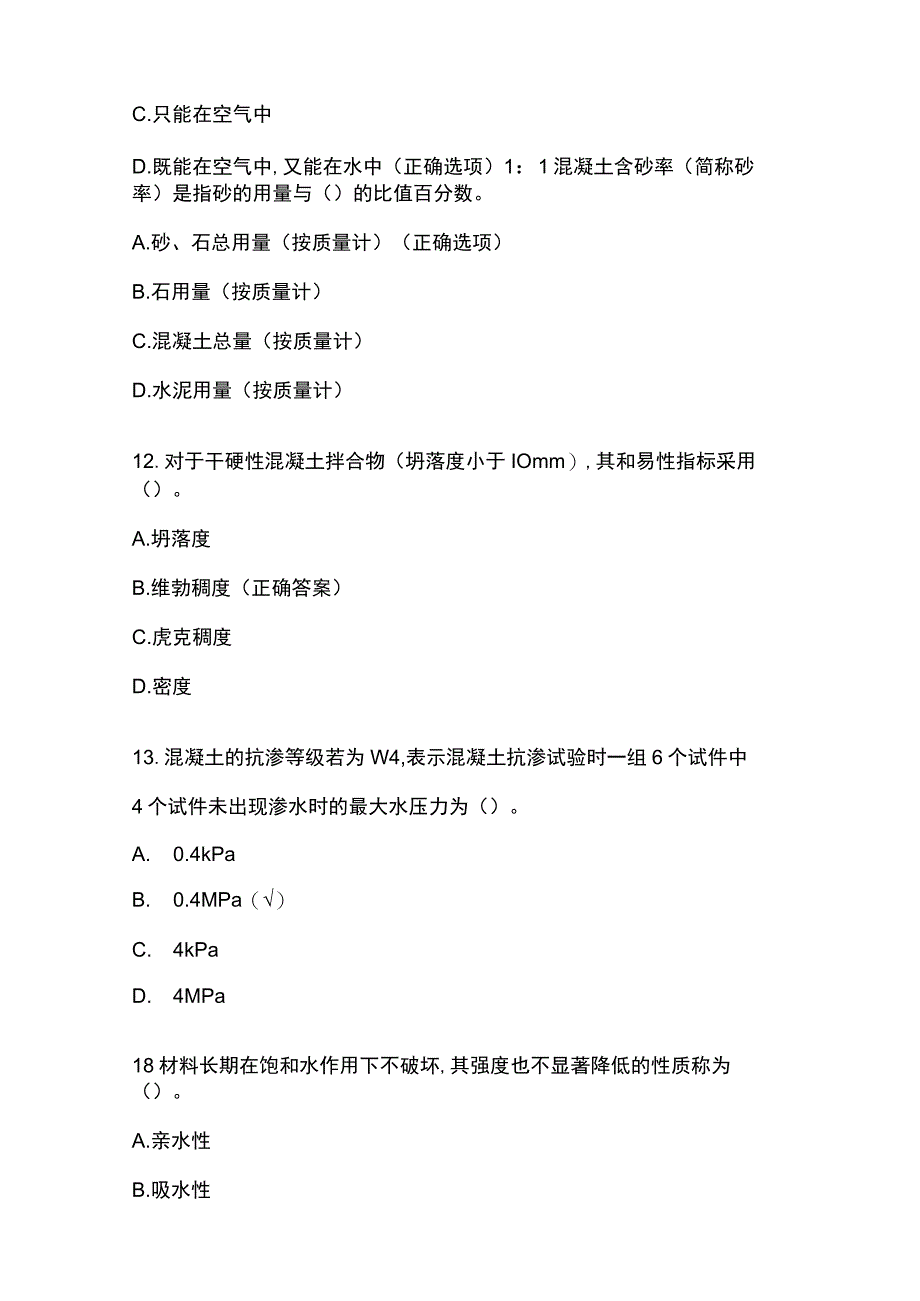 C.只能在空气中

D.既能在空气中,又能在水中（正确选项）1：1混凝土含砂率（简称砂率）是指砂的用量与（）的比值百分数。

A.砂、石总用量（按质量计）（正确选项）

B.石用量（按质量计）

C.混凝土总量（按质量计）

D.水泥用量（按质量计）

12.对于干硬性混凝土拌合物（坍落度小于IOmm）,其和易性指标采用（）。

A.坍落度

B.维勃稠度（正确答案）

C.虎克稠度

D.密度

13.混凝土的抗渗等级若为W4,表示混凝土抗渗试验时一组6个试件中

4个试件未出现渗水时的最大水压力为（）。

A. 0.4kPa

B. 0.4MPa（√）

C. 4kPa

D. 4MPa

18材料长期在饱和水作用下不破坏,其强度也不显著降低的性质称为（）。

A.亲水性

B.吸水性